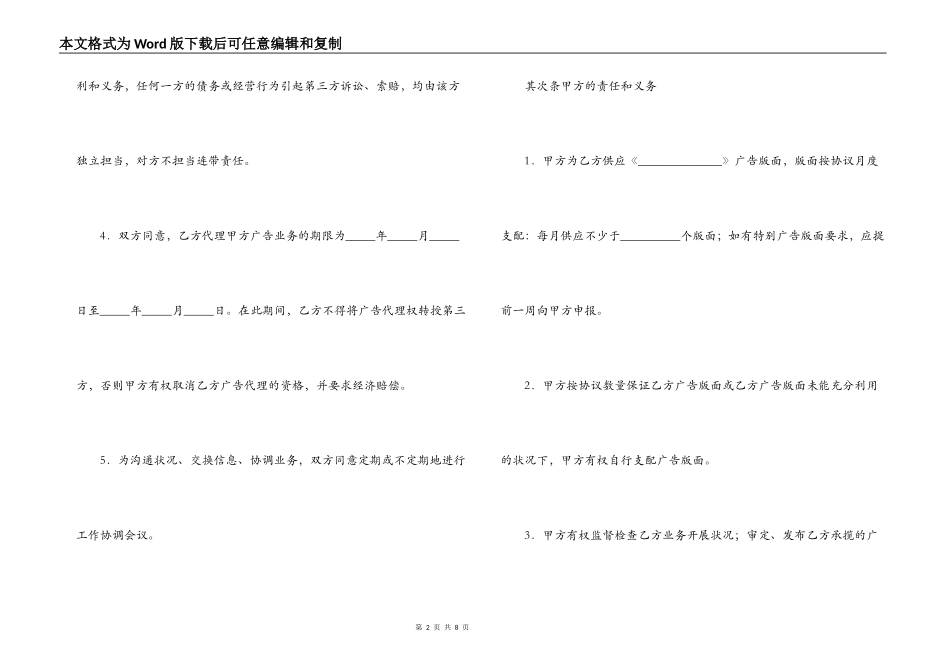 本文格式为Word版下载后可任意编辑和复制

利和义务，任何一方的债务或经营行为引起第三方诉讼、索赔，均由该方独立担当，对方不担当连带责任。

4．双方同意，乙方代理甲方广告业务的期限为_____年_____月_____日至_____年_____月_____日。在此期间，乙方不得将广告代理权转授第三方，否则甲方有权取消乙方广告代理的资格，并要求经济赔偿。

5．为沟通状况、交换信息、协调业务，双方同意定期或不定期地进行工作协调会议。

其次条甲方的责任和义务

1．甲方为乙方供应《______________》广告版面，版面按协议月度支配：每月供应不少于__________个版面；如有特别广告版面要求，应提前一周向甲方申报。

2．甲方按协议数量保证乙方广告版面或乙方广告版面未能充分利用的状况下，甲方有权自行支配广告版面。

3．甲方有权监督检查乙方业务开展状况；审定、发布乙方承揽的广

第 2 页 共 8 页